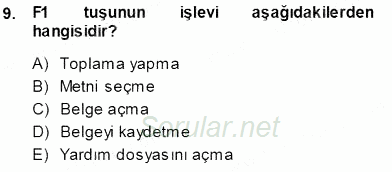 9. F1 tuşunun işlevi aşağıdakilerden hangisidir?

A) Toplama yapma
B) Metni seçme
C) Belge açma
D) Belgeyi kaydetme
E) Yardım dosyasını açma

Sorular.net